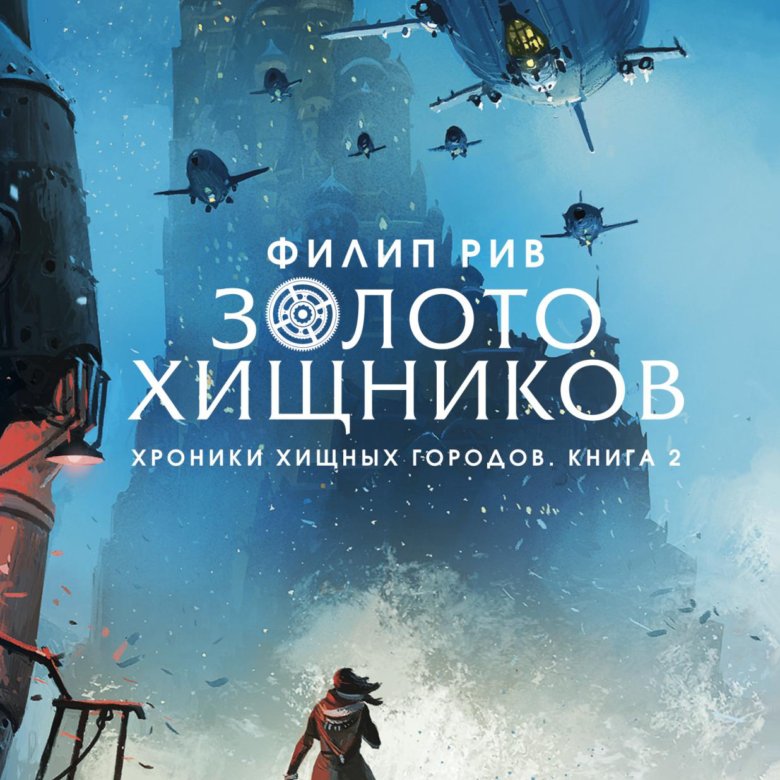 ФИЛИП РИВ
ЗОЛОТО ХИЩНИКОВ
ХРОНИКИ ХИЩНЫХ ГОРОДОВ. КНИГА 2